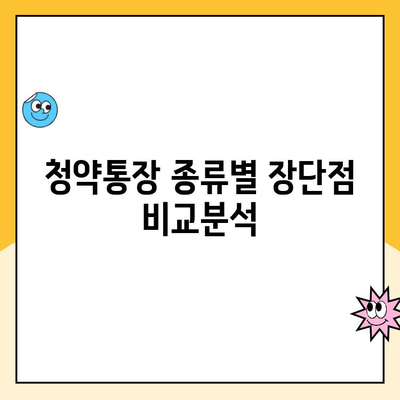 청약통장 종류별 장단점 비교분석